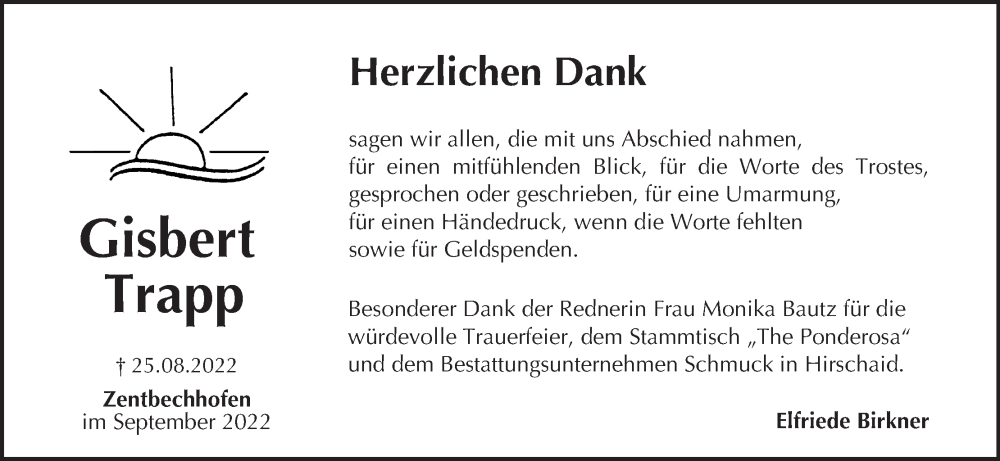 Gisbert
Trapp

† 25.08.2022

Zentbechhofen
im September 2022

Herzlichen Dank

sagen wir allen, die mit uns Abschied nahmen,
für einen mitfühlenden Blick, für die Worte des Trostes,
gesprochen oder geschrieben, für eine Umarmung,
für einen Händedruck, wenn die Worte fehlten
sowie für Geldspenden.

Besonderer Dank der Rednerin Frau Monika Bautz für die würdevolle Trauerfeier, dem Stammtisch „The Ponderosa“ und dem Bestattungsunternehmen Schmuck in Hirschaid.

Elfriede Birkner